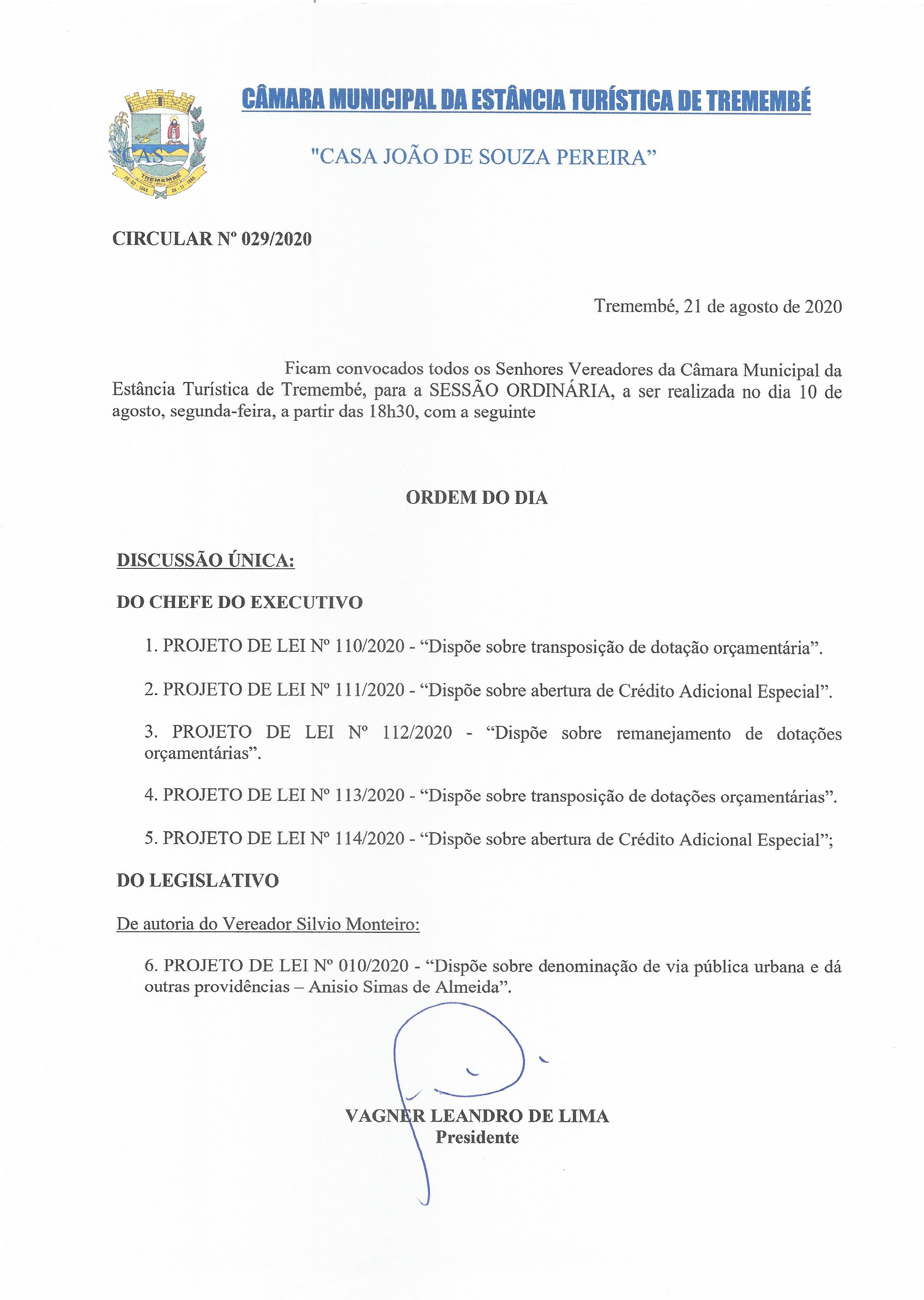 CÂMARA MUNICIPAL DA ESTÂNCIA TURÍSTICA DE TREMEMBÉ

"CASA JOÃO DE SOUZA PEREIRA"

TREMEMBÉ

CIRCULAR Nº 029/2020

Tremembé, 21 de agosto de 2020

Ficam convocados todos os Senhores Vereadores da Câmara Municipal da Estância Turística de Tremembé, para a SESSÃO ORDINÁRIA, a ser realizada no dia 10 de agosto, segunda-feira, a partir das 18h30, com a seguinte

ORDEM DO DIA

DISCUSSÃO ÚNICA:

DO CHEFE DO EXECUTIVO

1. PROJETO DE LEI Nº 110/2020 - "Dispõe sobre transposição de dotação orçamentária".

2. PROJETO DE LEI Nº 111/2020 - "Dispõe sobre abertura de Crédito Adicional Especial".

3. PROJETO DE LEI Nº 112/2020 - "Dispõe sobre remanejamento de dotações orçamentárias".

4. PROJETO DE LEI Nº 113/2020 - "Dispõe sobre transposição de dotações orçamentárias".

5. PROJETO DE LEI Nº 114/2020 - "Dispõe sobre abertura de Crédito Adicional Especial";

DO LEGISLATIVO

De autoria do Vereador Silvio Monteiro:

6. PROJETO DE LEI Nº 010/2020 - "Dispõe sobre denominação de via pública urbana e dá outras providências – Anisio Simas de Almeida".

VAGNER LEANDRO DE LIMA
Presidente